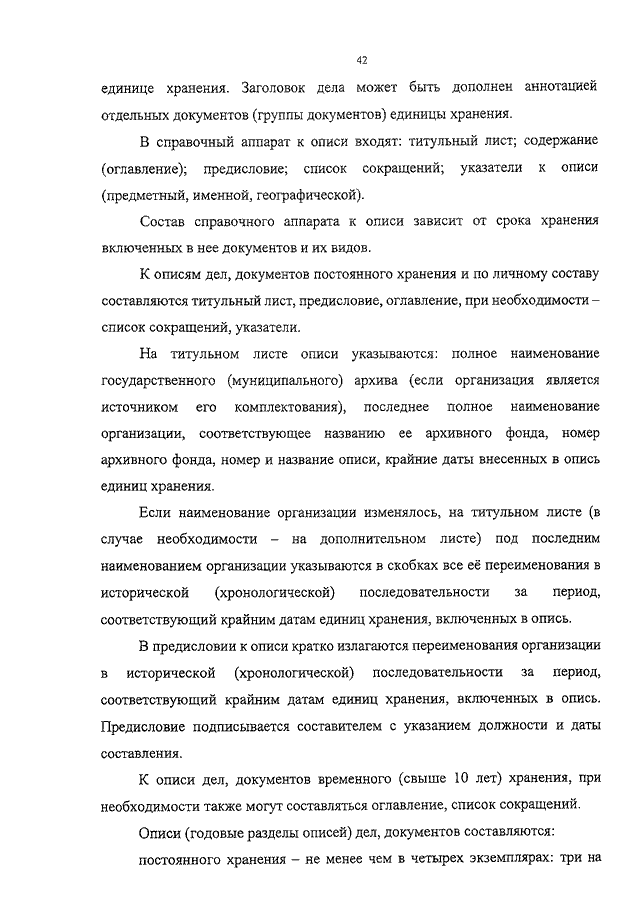 42

единице хранения. Заголовок дела может быть дополнен аннотацией отдельных документов (группы документов) единицы хранения.

В справочный аппарат к описи входят: титульный лист; содержание (оглавление); предисловие; список сокращений; указатели к описи (предметный, именной, географической).

Состав справочного аппарата к описи зависит от срока хранения включенных в нее документов и их видов.

К описям дел, документов постоянного хранения и по личному составу составляются титульный лист, предисловие, оглавление, при необходимости – список сокращений, указатели.

На титульном листе описи указываются: полное наименование государственного (муниципального) архива (если организация является источником его комплектования), последнее полное наименование организации, соответствующее названию ее архивного фонда, номер архивного фонда, номер и название описи, крайние даты внесенных в опись единиц хранения.

Если наименование организации изменялось, на титульном листе (в случае необходимости – на дополнительном листе) под последним наименованием организации указываются в скобках все её переименования в исторической (хронологической) последовательности за период, соответствующий крайним датам единиц хранения, включенных в опись.

В предисловии к описи кратко излагаются переименования организации в исторической (хронологической) последовательности за период, соответствующий крайним датам единиц хранения, включенных в опись. Предисловие подписывается составителем с указанием должности и даты составления.

К описи дел, документов временного (свыше 10 лет) хранения, при необходимости также могут составляться оглавление, список сокращений.

Описи (годовые разделы описей) дел, документов составляются:

постоянного хранения – не менее чем в четырех экземплярах: три на